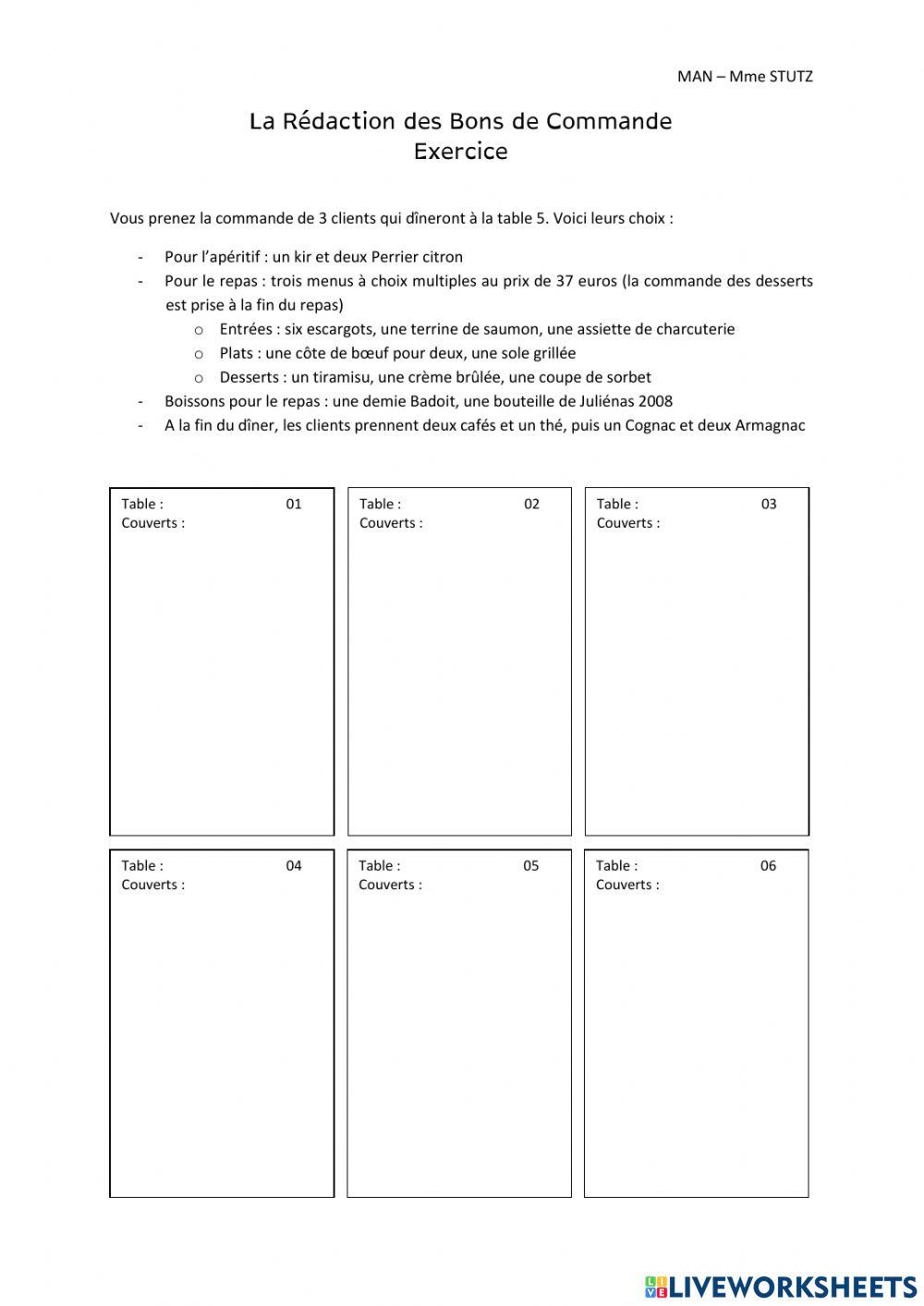 MAN – Mme STUTZ

La Rédaction des Bons de Commande
Exercice

Vous prenez la commande de 3 clients qui dîneront à la table 5. Voici leurs choix :

- Pour l'apéritif : un kir et deux Perrier citron
- Pour le repas : trois menus à choix multiples au prix de 37 euros (la commande des desserts est prise à la fin du repas)
  o Entrées : six escargots, une terrine de saumon, une assiette de charcuterie
  o Plats : une côte de bœuf pour deux, une sole grillée
  o Desserts : un tiramisu, une crème brûlée, une coupe de sorbet
- Boissons pour le repas : une demie Badoit, une bouteille de Juliénas 2008
- A la fin du dîner, les clients prennent deux cafés et un thé, puis un Cognac et deux Armagnac

Table : 01
Couverts :

Table : 02
Couverts :

Table : 03
Couverts :

Table : 04
Couverts :

Table : 05
Couverts :

Table : 06
Couverts :

LIVEWORKSHEETS